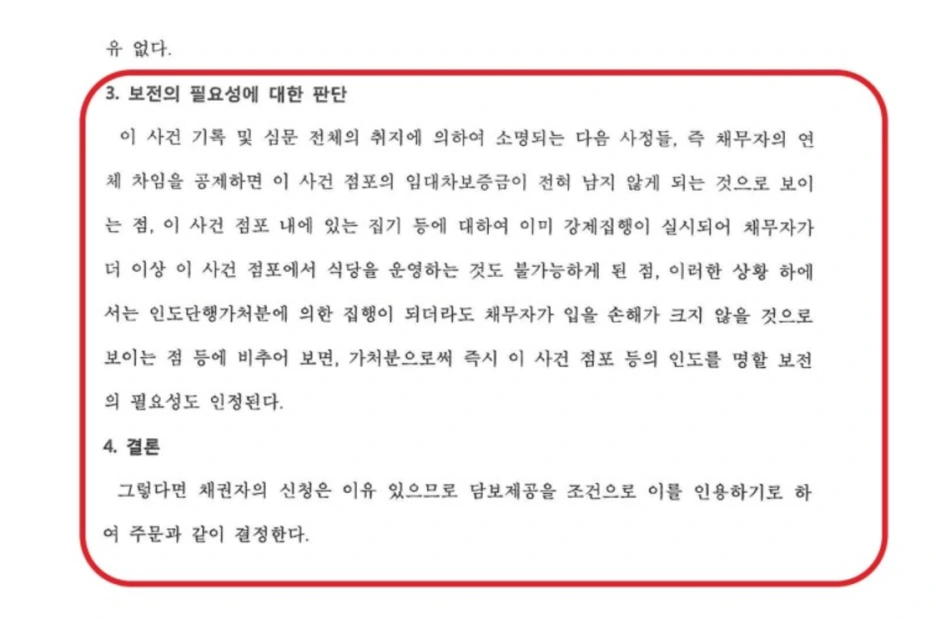 유 없다.

3. 보전의 필요성에 대한 판단

이 사건 기록 및 심문 전체의 취지에 의하여 소명되는 다음 사정들, 즉 채무자의 연체 차임을 공제하면 이 사건 점포의 임대차보증금이 전혀 남지 않게 되는 것으로 보이는 점, 이 사건 점포 내에 있는 집기 등에 대하여 이미 강제집행이 실시되어 채무자가 더 이상 이 사건 점포에서 식당을 운영하는 것도 불가능하게 된 점, 이러한 상황 하에서는 인도단행가처분에 의한 집행이 되더라도 채무자가 입을 손해가 크지 않을 것으로 보이는 점 등에 비추어 보면, 가처분으로써 즉시 이 사건 점포 등의 인도를 명할 보전의 필요성도 인정된다.

4. 결론

그렇다면 채권자의 신청은 이유 있으므로 담보제공을 조건으로 이를 인용하기로 하여 주문과 같이 결정한다.